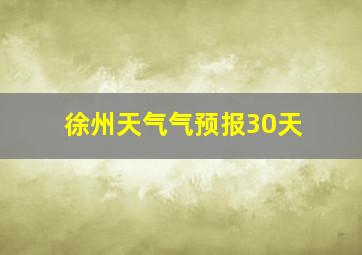 徐州天气气预报30天